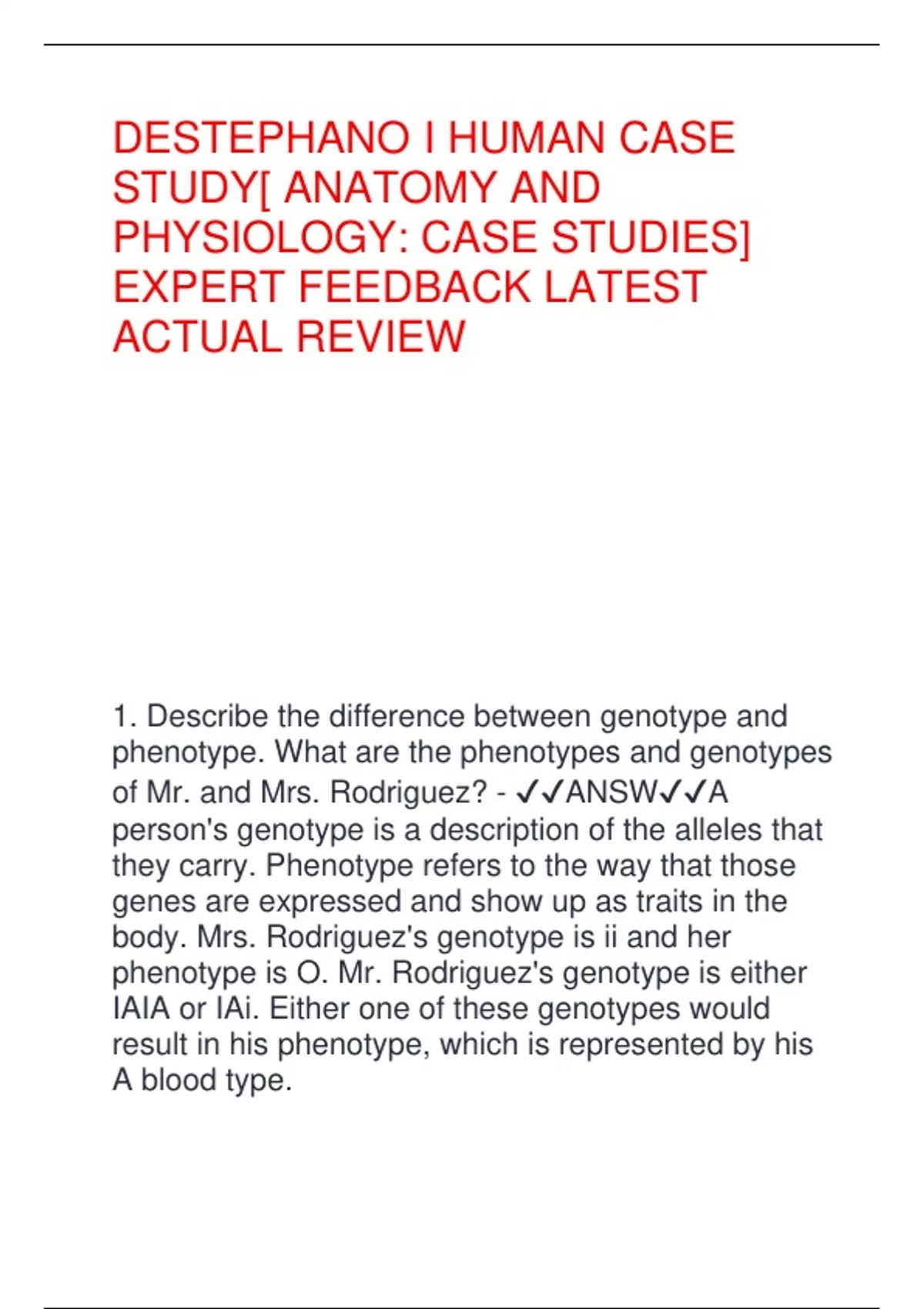 DESTEPHANO I HUMAN CASE STUDY[ ANATOMY AND PHYSIOLOGY: CASE STUDIES] EXPERT FEEDBACK LATEST ACTUAL REVIEW

1. Describe the difference between genotype and phenotype. What are the phenotypes and genotypes of Mr. and Mrs. Rodriguez? - ✓✓ANSW✓✓A person's genotype is a description of the alleles that they carry. Phenotype refers to the way that those genes are expressed and show up as traits in the body. Mrs. Rodriguez's genotype is ii and her phenotype is O. Mr. Rodriguez's genotype is either IAIA or IAi. Either one of these genotypes would result in his phenotype, which is represented by his A blood type.